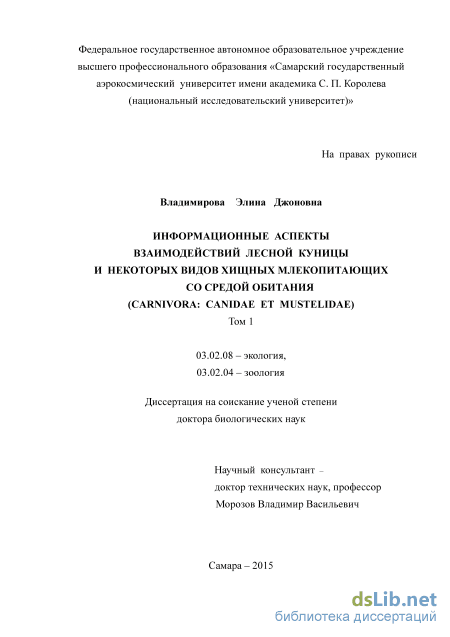 Федеральное государственное автономное образовательное учреждение высшего профессионального образования «Самарский государственный аэрокосмический университет имени академика С. П. Королева (национальный исследовательский университет)»

На правах рукописи

Владимирова Элина Джоновна

ИНФОРМАЦИОННЫЕ АСПЕКТЫ
ВЗАИМОДЕЙСТВИЙ ЛЕСНОЙ КУНИЦЫ
И НЕКОТОРЫХ ВИДОВ ХИЩНЫХ МЛЕКОПИТАЮЩИХ
СО СРЕДОЙ ОБИТАНИЯ
(CARNIVORA: CANIDAE ET MUSTELIDAE)
Том 1

03.02.08 – экология,
03.02.04 – зоология

Диссертация на соискание ученой степени
доктора биологических наук

Научный консультант –
доктор технических наук, профессор
Морозов Владимир Васильевич

Самара – 2015

dsLib.net
библиотека диссертаций